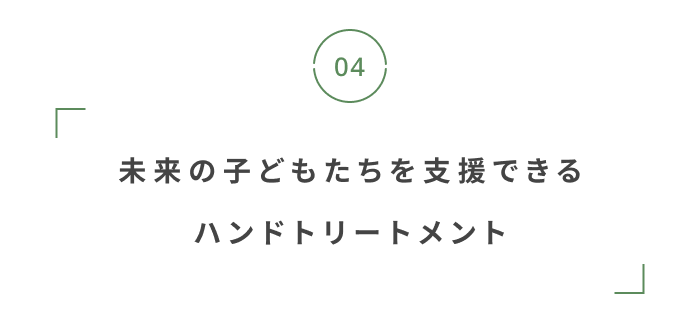 04

未来の子どもたちを支援できる

ハンドトリートメント